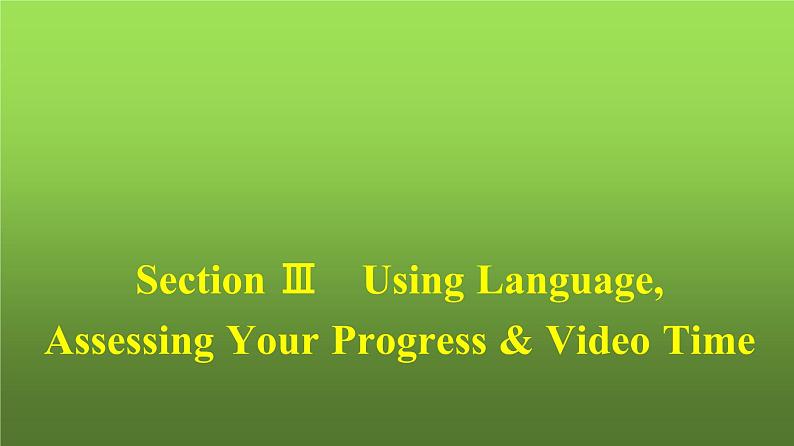 Section Ⅲ　Using Language, Assessing Your Progress & Video Time